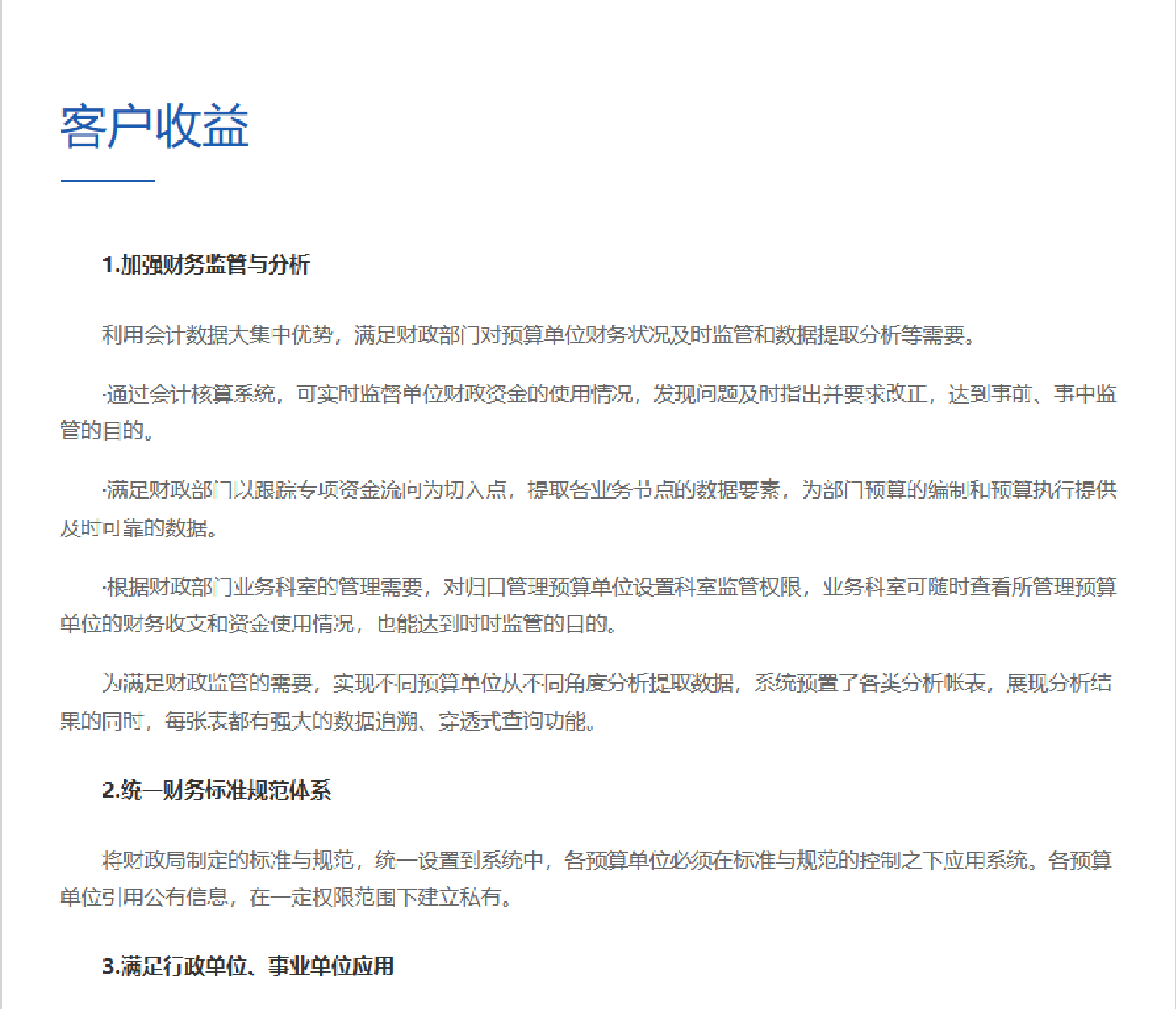 客户收益

1.加强财务监管与分析

利用会计数据大集中优势，满足财政部门对预算单位财务状况及时监管和数据提取分析等需要。

·通过会计核算系统，可实时监督单位财政资金的使用情况，发现问题及时指出并要求改正，达到事前、事中监管的目的。

·满足财政部门以跟踪专项资金流向为切入点，提取各业务节点的数据要素，为部门预算的编制和预算执行提供及时可靠的数据。

·根据财政部门业务科室的管理需要，对归口管理预算单位设置科室监管权限，业务科室可随时查看所管理预算单位的财务收支和资金使用情况，也能达到时时监管的目的。

为满足财政监管的需要，实现不同预算单位从不同角度分析提取数据，系统预置了各类分析帐表，展现分析结果的同时，每张表都有强大的数据追溯、穿透式查询功能。

2.统一财务标准规范体系

将财政局制定的标准与规范，统一设置到系统中，各预算单位必须在标准与规范的控制之下应用系统。各预算单位引用公有信息，在一定权限范围下建立私有。

3.满足行政单位、事业单位应用